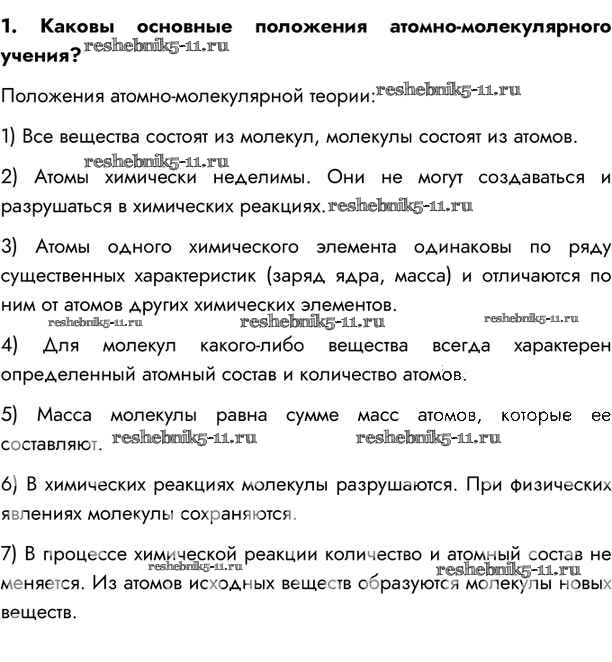 1. Каковы основные положения атомно-молекулярного учения? reshebnik5-11.ru

Положения атомно-молекулярной теории: reshebnik5-11.ru

1) Все вещества состоят из молекул, молекулы состоят из атомов.

reshebnik5-11.ru

2) Атомы химически неделимы. Они не могут создаваться и разрушаться в химических реакциях. reshebnik5-11.ru

3) Атомы одного химического элемента одинаковы по ряду существенных характеристик (заряд ядра, масса) и отличаются по ним от атомов других химических элементов.

reshebnik5-11.ru reshebnik5-11.ru reshebnik5-11.ru

4) Для молекул какого-либо вещества всегда характерен определенный атомный состав и количество атомов.

5) Масса молекулы равна сумме масс атомов, которые ее составляют. reshebnik5-11.ru reshebnik5-11.ru

6) В химических реакциях молекулы разрушаются. При физических явлениях молекулы сохраняются.

7) В процессе химической реакции количество и атомный состав не меняется. Из атомов исходных веществ образуются молекулы новых веществ. reshebnik5-11.ru reshebnik5-11.ru